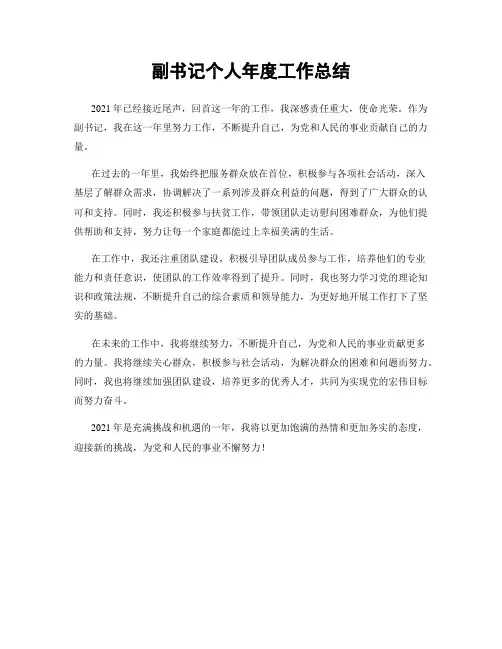 副书记个人年度工作总结

2021年已经接近尾声，回首这一年的工作，我深感责任重大，使命光荣。作为副书记，我在这一年里努力工作，不断提升自己，为党和人民的事业贡献自己的力量。

在过去的一年里，我始终把服务群众放在首位，积极参与各项社会活动，深入基层了解群众需求，协调解决了一系列涉及群众利益的问题，得到了广大群众的认可和支持。同时，我还积极参与扶贫工作，带领团队走访慰问困难群众，为他们提供帮助和支持，努力让每一个家庭都能过上幸福美满的生活。

在工作中，我还注重团队建设，积极引导团队成员参与工作，培养他们的专业能力和责任意识，使团队的工作效率得到了提升。同时，我也努力学习党的理论知识和政策法规，不断提升自己的综合素质和领导能力，为更好地开展工作打下了坚实的基础。

在未来的工作中，我将继续努力，不断提升自己，为党和人民的事业贡献更多的力量。我将继续关心群众，积极参与社会活动，为解决群众的困难和问题而努力。同时，我也将继续加强团队建设，培养更多的优秀人才，共同为实现党的宏伟目标而努力奋斗。

2021年是充满挑战和机遇的一年，我将以更加饱满的热情和更加务实的态度，迎接新的挑战，为党和人民的事业不懈努力！